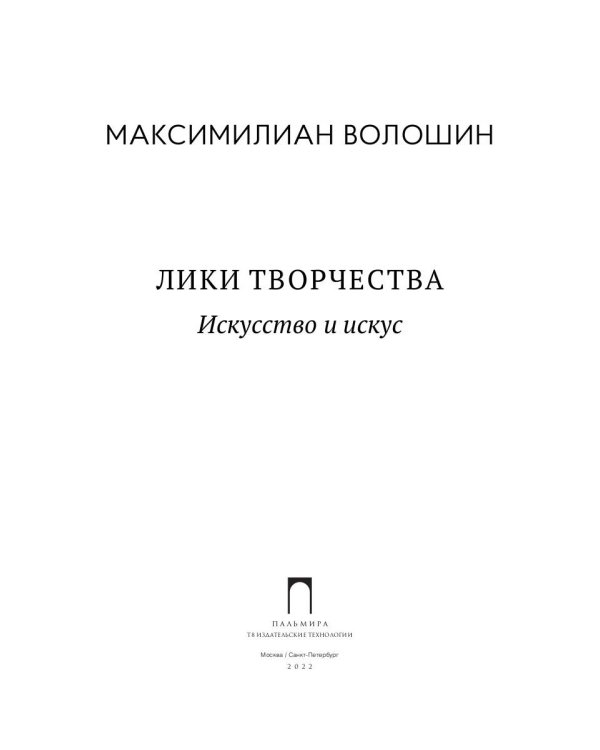 МАКСИМИЛИАН ВОЛОШИН

ЛИКИ ТВОРЧЕСТВА

Искусство и искус

ПАЛЬМИРА
Т8 ИЗДАТЕЛЬСКИЕ ТЕХНОЛОГИИ

Москва / Санкт-Петербург
2022